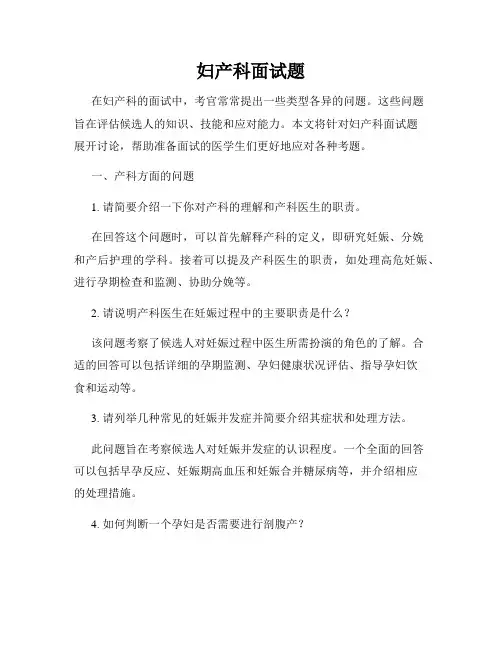 妇产科面试题

在妇产科的面试中，考官常常提出一些类型各异的问题。这些问题旨在评估候选人的知识、技能和应对能力。本文将针对妇产科面试题展开讨论，帮助准备面试的医学生们更好地应对各种考题。

一、产科方面的问题

1. 请简要介绍一下你对产科的理解和产科医生的职责。

在回答这个问题时，可以首先解释产科的定义，即研究妊娠、分娩和产后护理的学科。接着可以提及产科医生的职责，如处理高危妊娠、进行孕期检查和监测、协助分娩等。

2. 请说明产科医生在妊娠过程中的主要职责是什么？

该问题考察了候选人对妊娠过程中医生所需扮演的角色的了解。合适的回答可以包括详细的孕期监测、孕妇健康状况评估、指导孕妇饮食和运动等。

3. 请列举几种常见的妊娠并发症并简要介绍其症状和处理方法。

此问题旨在考察候选人对妊娠并发症的认识程度。一个全面的回答可以包括早孕反应、妊娠期高血压和妊娠合并糖尿病等，并介绍相应的处理措施。

4. 如何判断一个孕妇是否需要进行剖腹产？